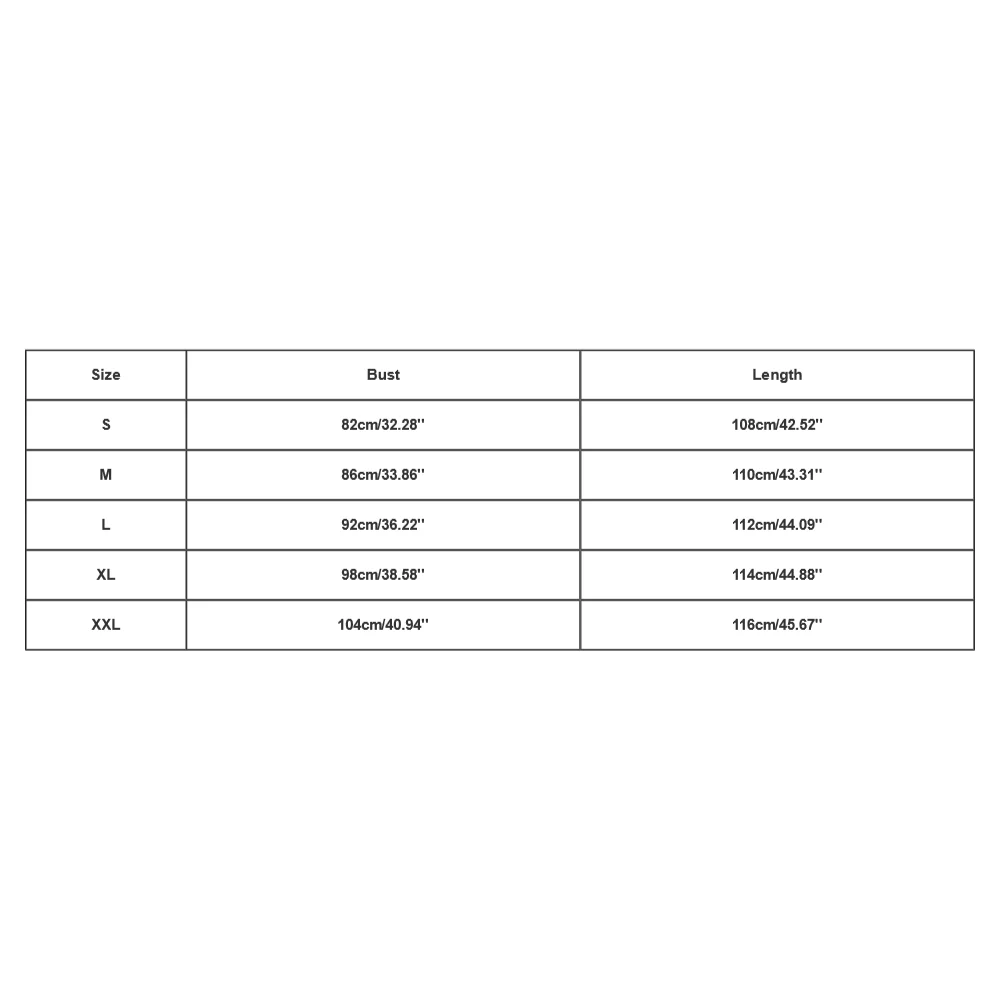 | Size | Bust | Length |
|---|---|---|
| S | 82cm/32.28'' | 108cm/42.52'' |
| M | 86cm/33.86'' | 110cm/43.31'' |
| L | 92cm/36.22'' | 112cm/44.09'' |
| XL | 98cm/38.58'' | 114cm/44.88'' |
| XXL | 104cm/40.94'' | 116cm/45.67'' |